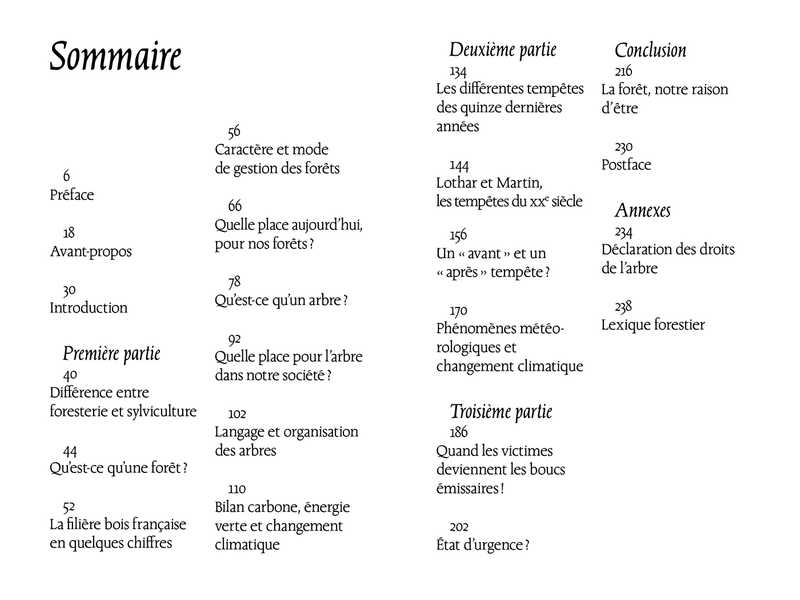 Sommaire

6
Préface

18
Avant-propos

30
Introduction

Première partie
40
Différence entre foresterie et sylviculture

44
Qu'est-ce qu'une forêt ?

52
La filière bois française en quelques chiffres

56
Caractère et mode de gestion des forêts

66
Quelle place aujourd'hui, pour nos forêts ?

78
Qu'est-ce qu'un arbre ?

92
Quelle place pour l'arbre dans notre société ?

102
Langage et organisation des arbres

110
Bilan carbone, énergie verte et changement climatique

Deuxième partie
134
Les différentes tempêtes des quinze dernières années

144
Lothar et Martin, les tempêtes du $XX^e$ siècle

156
Un « avant » et un « après » tempête ?

170
Phénomènes météorologiques et changement climatique

Troisième partie
186
Quand les victimes deviennent les boucs émissaires !

202
État d'urgence ?

Conclusion
216
La forêt, notre raison d'être

230
Postface

Annexes
234
Déclaration des droits de l'arbre

238
Lexique forestier